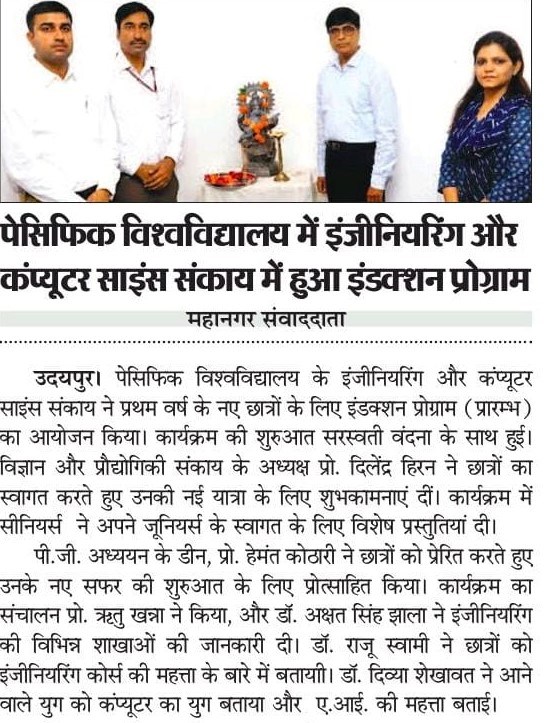 पेसिफिक विश्वविद्यालय में इंजीनियरिंग और कंप्यूटर साइंस संकाय में हुआ इंडक्शन प्रोग्राम

महानगर संवाददाता

उदयपुर। पेसिफिक विश्वविद्यालय के इंजीनियरिंग और कंप्यूटर साइंस संकाय ने प्रथम वर्ष के नए छात्रों के लिए इंडक्शन प्रोग्राम (प्रारम्भ) का आयोजन किया। कार्यक्रम की शुरुआत सरस्वती वंदना के साथ हुई। विज्ञान और प्रौद्योगिकी संकाय के अध्यक्ष प्रो. दिलेंद्र हिरन ने छात्रों का स्वागत करते हुए उनकी नई यात्रा के लिए शुभकामनाएं दीं। कार्यक्रम में सीनियर्स ने अपने जूनियर्स के स्वागत के लिए विशेष प्रस्तुतियां दी।

पी.जी. अध्ययन के डीन, प्रो. हेमंत कोठारी ने छात्रों को प्रेरित करते हुए उनके नए सफर की शुरुआत के लिए प्रोत्साहित किया। कार्यक्रम का संचालन प्रो. ऋतु खन्ना ने किया, और डॉ. अक्षत सिंह झाला ने इंजीनियरिंग की विभिन्न शाखाओं की जानकारी दी। डॉ. राजू स्वामी ने छात्रों को इंजीनियरिंग कोर्स की महत्ता के बारे में बतायी। डॉ. दिव्या शेखावत ने आने वाले युग को कंप्यूटर का युग बताया और ए.आई. की महत्ता बताई।